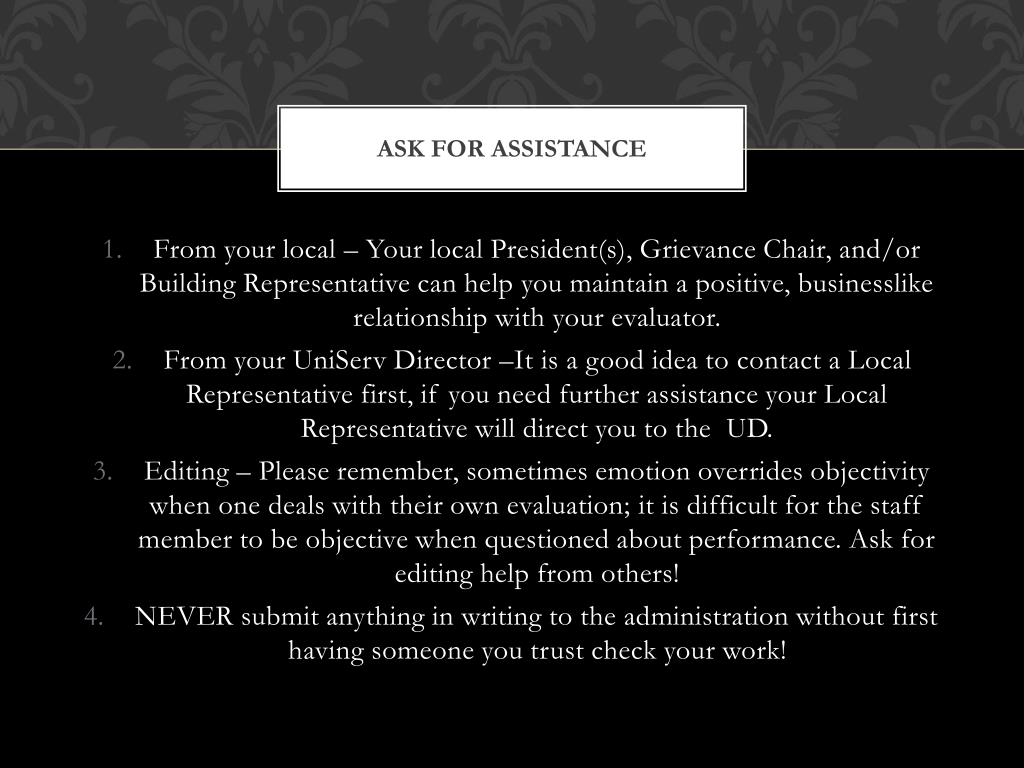 ASK FOR ASSISTANCE

1. From your local – Your local President(s), Grievance Chair, and/or Building Representative can help you maintain a positive, businesslike relationship with your evaluator.
2. From your UniServ Director –It is a good idea to contact a Local Representative first, if you need further assistance your Local Representative will direct you to the UD.
3. Editing – Please remember, sometimes emotion overrides objectivity when one deals with their own evaluation; it is difficult for the staff member to be objective when questioned about performance. Ask for editing help from others!
4. NEVER submit anything in writing to the administration without first having someone you trust check your work!